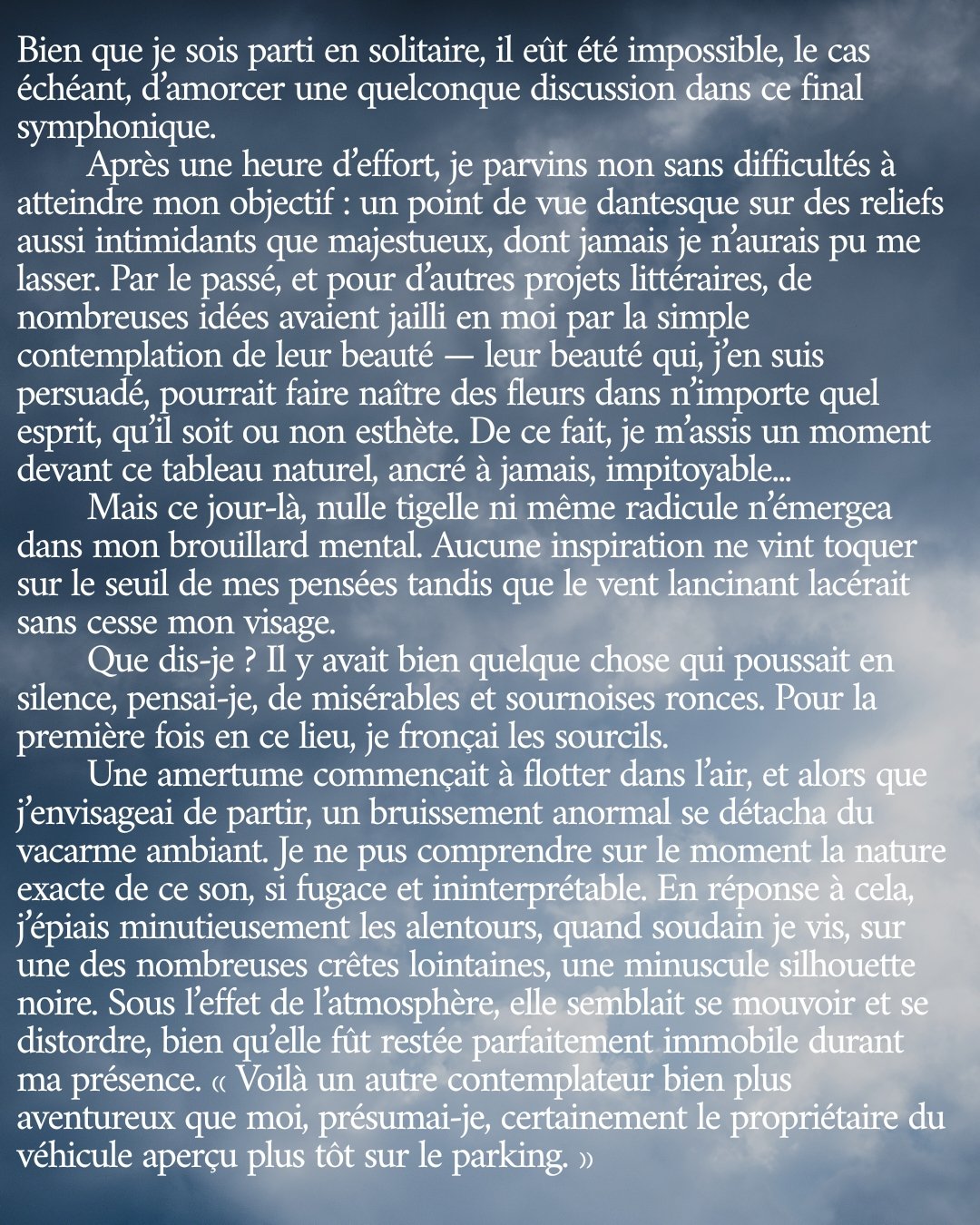 Bien que je sois parti en solitaire, il eût été impossible, le cas échéant, d'amorcer une quelconque discussion dans ce final symphonique.

Après une heure d'effort, je parvins non sans difficultés à atteindre mon objectif : un point de vue dantesque sur des reliefs aussi intimidants que majestueux, dont jamais je n'aurais pu me lasser. Par le passé, et pour d'autres projets littéraires, de nombreuses idées avaient jailli en moi par la simple contemplation de leur beauté — leur beauté qui, j'en suis persuadé, pourrait faire naître des fleurs dans n'importe quel esprit, qu'il soit ou non esthète. De ce fait, je m'assis un moment devant ce tableau naturel, ancré à jamais, impitoyable...

Mais ce jour-là, nulle tigelle ni même radicule n'émergea dans mon brouillard mental. Aucune inspiration ne vint toquer sur le seuil de mes pensées tandis que le vent lancinant lacérait sans cesse mon visage.

Que dis-je ? Il y avait bien quelque chose qui poussait en silence, pensai-je, de misérables et sournoises ronces. Pour la première fois en ce lieu, je fronçai les sourcils.

Une amertume commençait à flotter dans l'air, et alors que j'envisageai de partir, un bruissement anormal se détacha du vacarme ambiant. Je ne pus comprendre sur le moment la nature exacte de ce son, si fugace et ininterprétable. En réponse à cela, j'épiais minutieusement les alentours, quand soudain je vis, sur une des nombreuses crêtes lointaines, une minuscule silhouette noire. Sous l'effet de l'atmosphère, elle semblait se mouvoir et se distordre, bien qu'elle fût restée parfaitement immobile durant ma présence. « Voilà un autre contemplateur bien plus aventureux que moi, présumai-je, certainement le propriétaire du véhicule aperçu plus tôt sur le parking. »